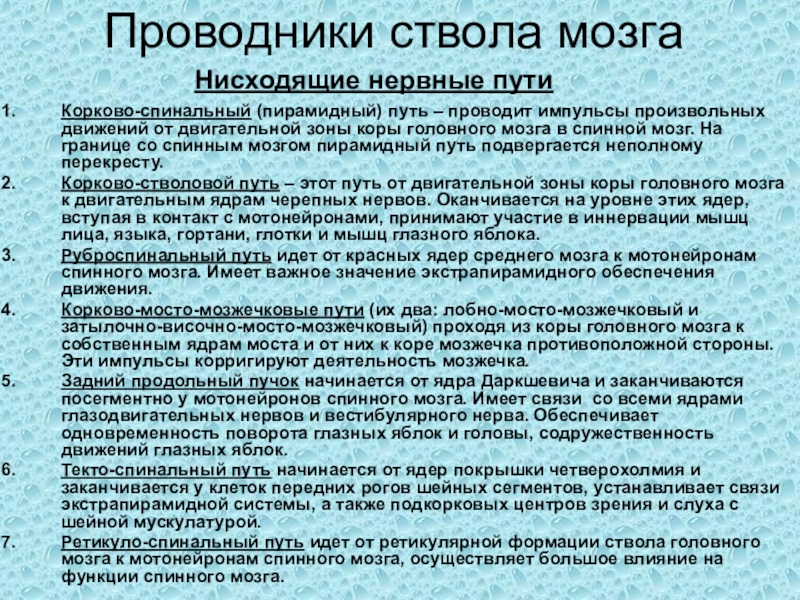 Проводники ствола мозга

Нисходящие нервные пути

1. Корково-спинальный (пирамидный) путь – проводит импульсы произвольных движений от двигательной зоны коры головного мозга в спинной мозг. На границе со спинным мозгом пирамидный путь подвергается неполному перекресту.
2. Корково-стволовой путь – этот путь от двигательной зоны коры головного мозга к двигательным ядрам черепных нервов. Оканчивается на уровне этих ядер, вступая в контакт с мотонейронами, принимают участие в иннервации мышц лица, языка, гортани, глотки и мышц глазного яблока.
3. Руброспинальный путь идет от красных ядер среднего мозга к мотонейронам спинного мозга. Имеет важное значение экстрапирамидного обеспечения движения.
4. Корково-мосто-мозжечковые пути (их два: лобно-мосто-мозжечковый и затылочно-височно-мосто-мозжечковый) проходя из коры головного мозга к собственным ядрам моста и от них к коре мозжечка противоположной стороны. Эти импульсы корригируют деятельность мозжечка.
5. Задний продольный пучок начинается от ядра Даркшевича и заканчиваются посегментно у мотонейронов спинного мозга. Имеет связи со всеми ядрами глазодвигательных нервов и вестибулярного нерва. Обеспечивает одновременность поворота глазных яблок и головы, содружественность движений глазных яблок.
6. Текто-спинальный путь начинается от ядер покрышки четверохолмия и заканчивается у клеток передних рогов шейных сегментов, устанавливает связи экстрапирамидной системы, а также подкорковых центров зрения и слуха с шейной мускулатурой.
7. Ретикуло-спинальный путь идет от ретикулярной формации ствола головного мозга к мотонейронам спинного мозга, осуществляет большое влияние на функции спинного мозга.